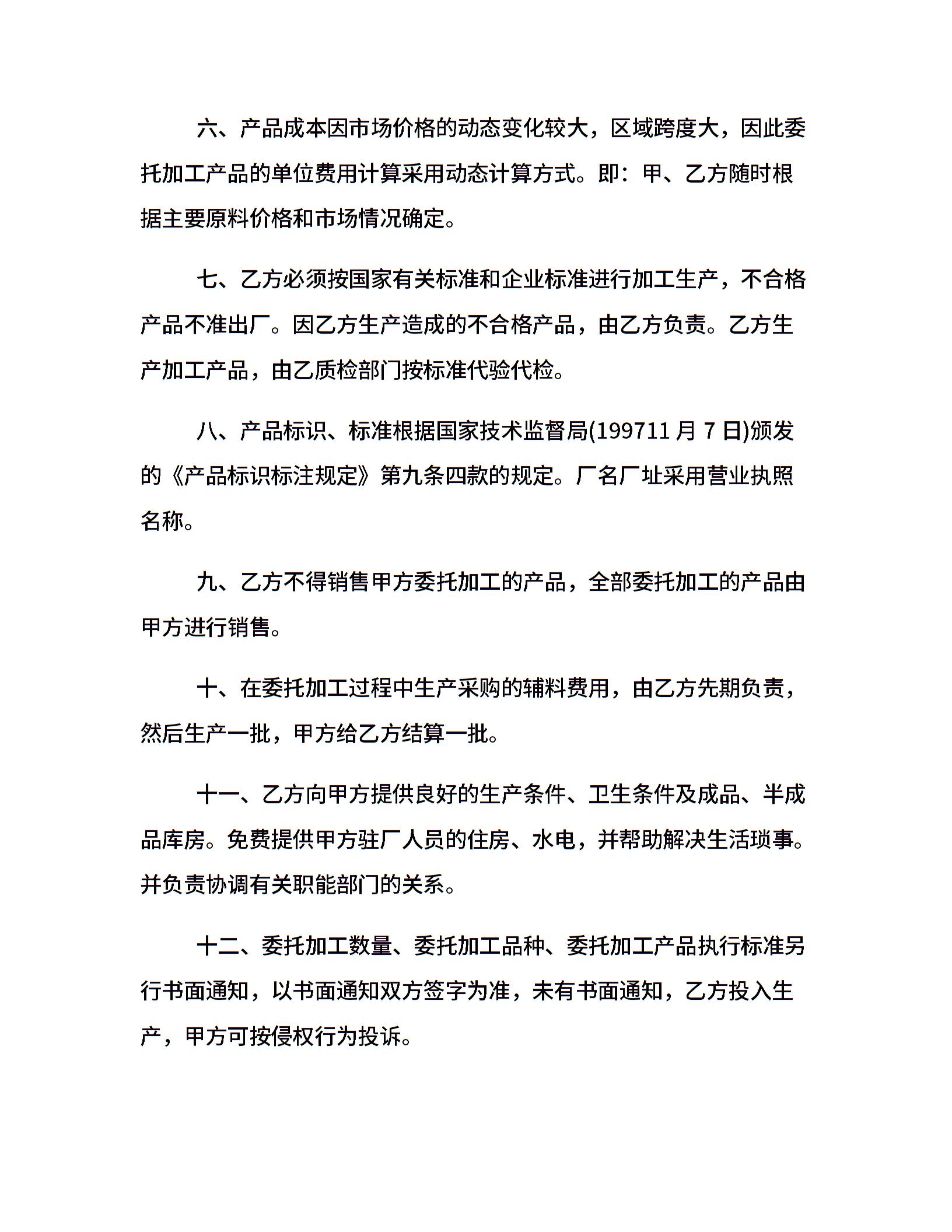 六、产品成本因市场价格的动态变化较大，区域跨度大，因此委托加工产品的单位费用计算采用动态计算方式。即：甲、乙方随时根据主要原料价格和市场情况确定。

七、乙方必须按国家有关标准和企业标准进行加工生产，不合格产品不准出厂。因乙方生产造成的不合格产品，由乙方负责。乙方生产加工产品，由乙质检部门按标准代验代检。

八、产品标识、标准根据国家技术监督局(199711 月 7 日)颁发的《产品标识标注规定》第九条四款的规定。厂名厂址采用营业执照名称。

九、乙方不得销售甲方委托加工的产品，全部委托加工的产品由甲方进行销售。

十、在委托加工过程中生产采购的辅料费用，由乙方先期负责，然后生产一批，甲方给乙方结算一批。

十一、乙方向甲方提供良好的生产条件、卫生条件及成品、半成品库房。免费提供甲方驻厂人员的住房、水电，并帮助解决生活琐事。并负责协调有关职能部门的关系。

十二、委托加工数量、委托加工品种、委托加工产品执行标准另行书面通知，以书面通知双方签字为准，未有书面通知，乙方投入生产，甲方可按侵权行为投诉。